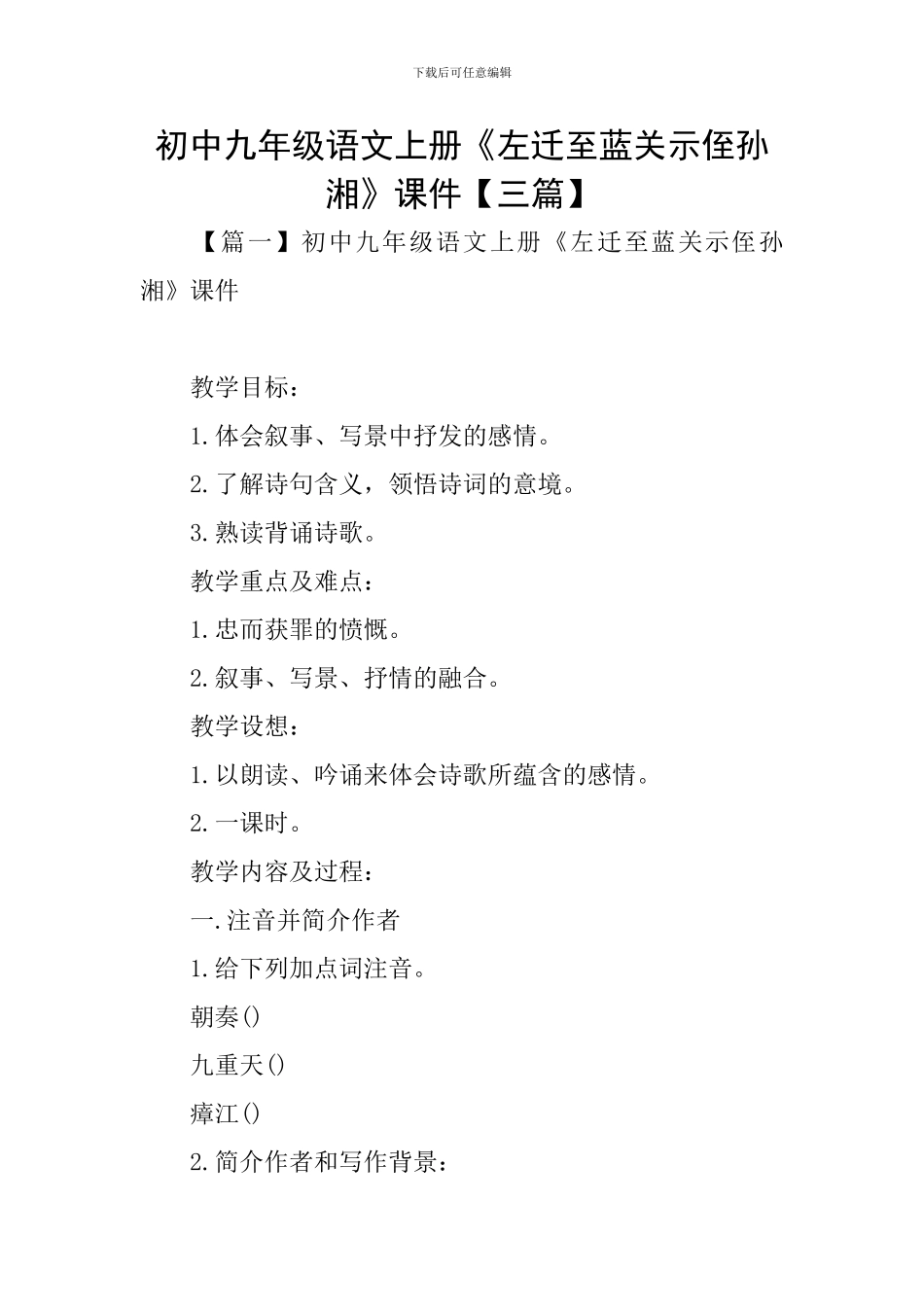 下载后可任意编辑

初中九年级语文上册《左迁至蓝关示侄孙湘》课件【三篇】

【篇一】初中九年级语文上册《左迁至蓝关示侄孙湘》课件

教学目标：

1.体会叙事、写景中抒发的感情。

2.了解诗句含义，领悟诗词的意境。

3.熟读背诵诗歌。

教学重点及难点：

1.忠而获罪的愤慨。

2.叙事、写景、抒情的融合。

教学设想：

1.以朗读、吟诵来体会诗歌所蕴含的感情。

2.一课时。

教学内容及过程：

一.注音并简介作者

1.给下列加点词注音。

朝奏()

九重天()

瘴江()

2.简介作者和写作背景：